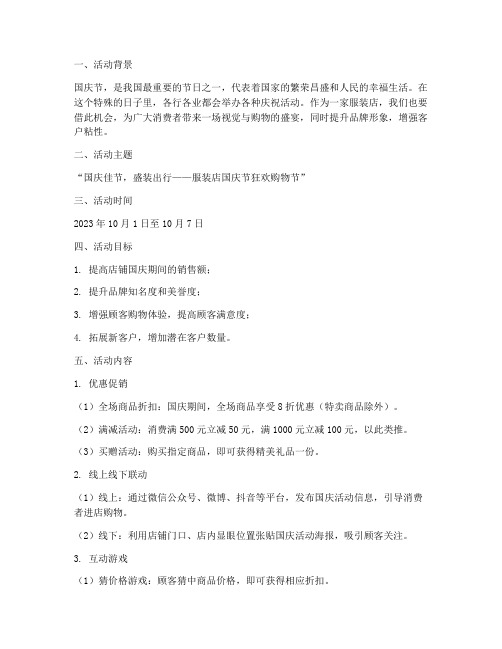 一、活动背景

国庆节，是我国最重要的节日之一，代表着国家的繁荣昌盛和人民的幸福生活。在这个特殊的日子里，各行各业都会举办各种庆祝活动。作为一家服装店，我们也要借此机会，为广大消费者带来一场视觉与购物的盛宴，同时提升品牌形象，增强客户粘性。

二、活动主题

“国庆佳节，盛装出行——服装店国庆节狂欢购物节”

三、活动时间

2023 年 10 月 1 日至 10 月 7 日

四、活动目标

1. 提高店铺国庆期间的销售额；

2. 提升品牌知名度和美誉度；

3. 增强顾客购物体验，提高顾客满意度；

4. 拓展新客户，增加潜在客户数量。

五、活动内容

1. 优惠促销

（1）全场商品折扣：国庆期间，全场商品享受 8 折优惠（特卖商品除外）。

（2）满减活动：消费满 500 元立减 50 元，满 1000 元立减 100 元，以此类推。

（3）买赠活动：购买指定商品，即可获得精美礼品一份。

2. 线上线下联动

（1）线上：通过微信公众号、微博、抖音等平台，发布国庆活动信息，引导消费者进店购物。

（2）线下：利用店铺门口、店内显眼位置张贴国庆活动海报，吸引顾客关注。

3. 互动游戏

（1）猜价格游戏：顾客猜中商品价格，即可获得相应折扣。